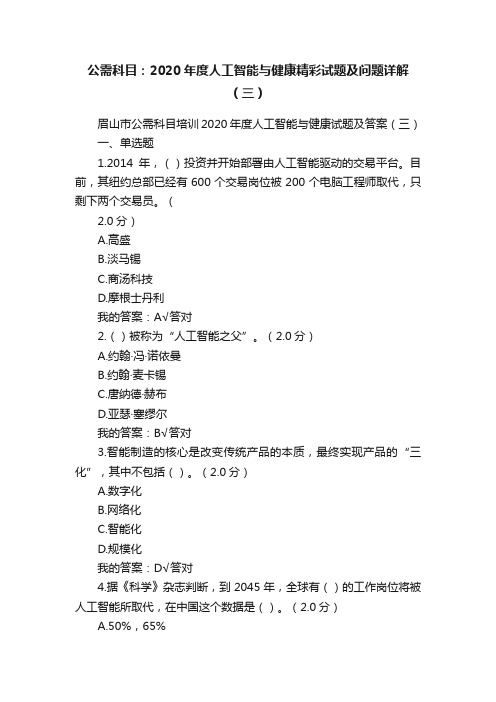 公需科目：2020年度人工智能与健康精彩试题及问题详解（三）

眉山市公需科目培训2020年度人工智能与健康试题及答案（三）

一、单选题

1.2014 年，（ ）投资并开始部署由人工智能驱动的交易平台。目前，其纽约总部已经有 600 个交易岗位被 200 个电脑工程师取代，只剩下两个交易员。（

2.0分）

A.高盛

B.淡马锡

C.商汤科技

D.摩根士丹利

我的答案：A√答对

2.（ ）被称为“人工智能之父”。（2.0分）

A.约翰·冯·诺依曼

B.约翰·麦卡锡

C.唐纳德·赫布

D.亚瑟·塞缪尔

我的答案：B√答对

3.智能制造的核心是改变传统产品的本质，最终实现产品的“三化”，其中不包括（ ）。（2.0分）

A.数字化

B.网络化

C.智能化

D.规模化

我的答案：D√答对

4.据《科学》杂志判断，到 2045 年，全球有（ ）的工作岗位将被人工智能所取代，在中国这个数据是（ ）。（2.0分）

A.50%，65%